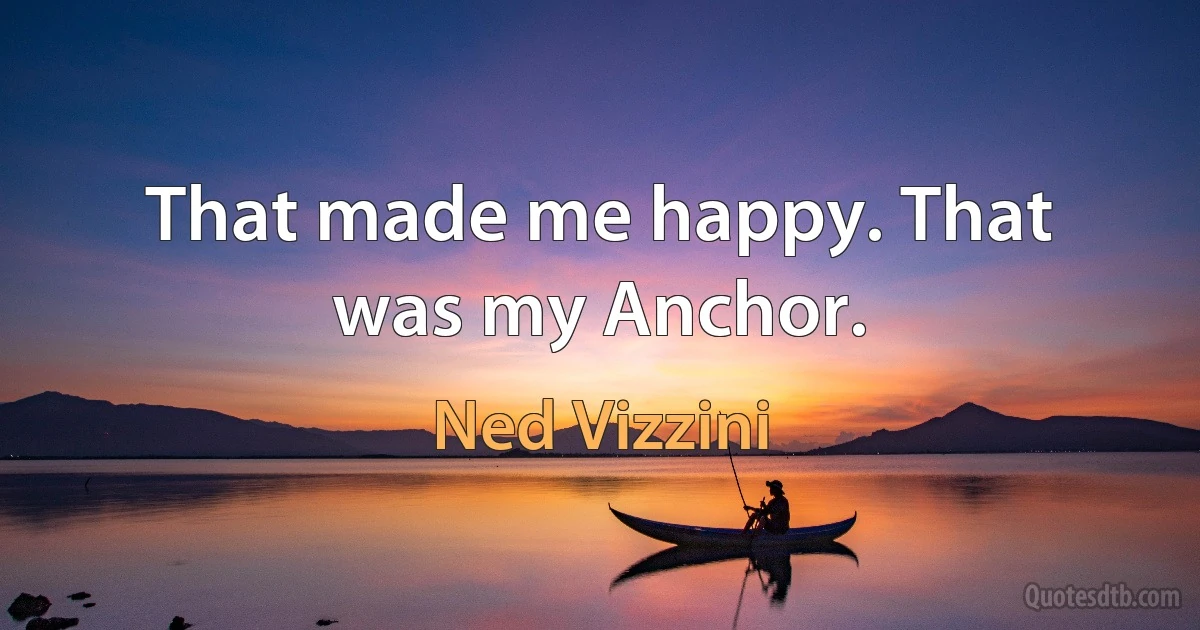 That made me happy. That was my Anchor.

Ned Vizzini

Quotesdtb.com